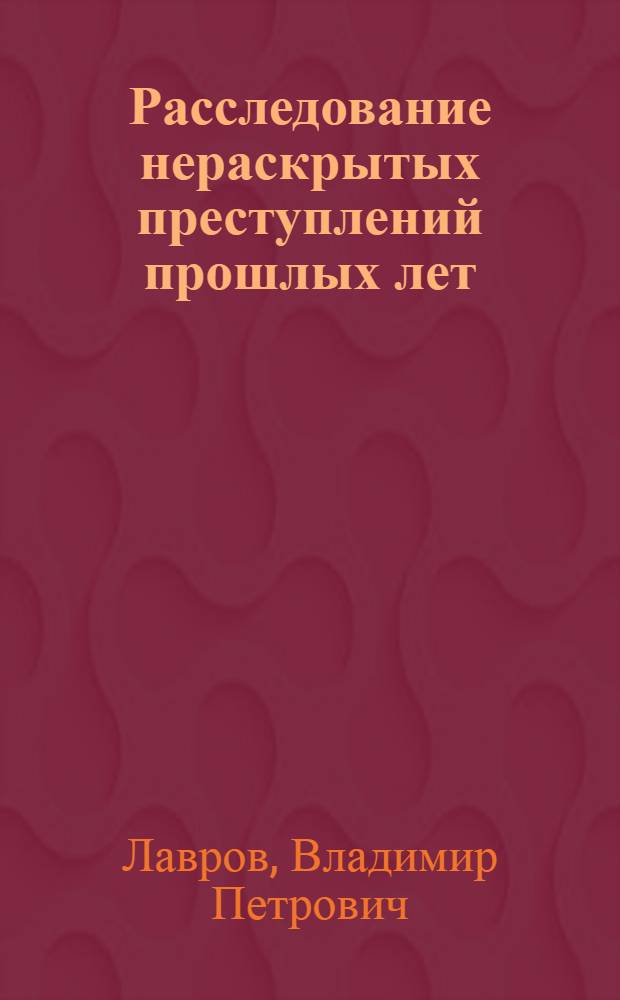 Расследование нераскрытых преступлений прошлых лет

Лавров, Владимир Петрович